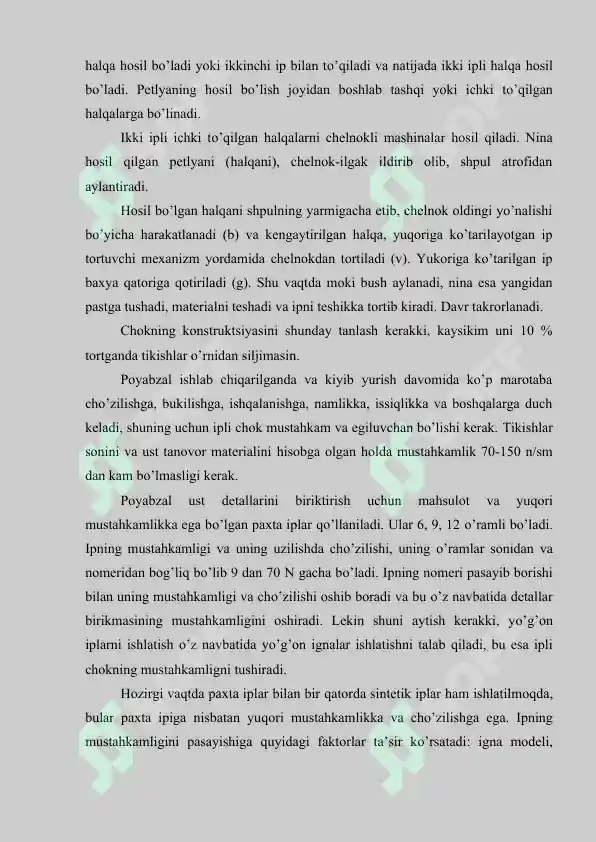 halqa hosil bo'ladi yoki ikkinchi ip bilan to'qiladi va natijada ikki ipli halqa hosil bo'ladi. Petlyaning hosil bo'lish joyidan boshlab tashqi yoki ichki to'qilgan halqalarga bo'linadi.

Ikki ipli ichki to'qilgan halqalarni chelnokli mashinalar hosil qiladi. Nina hosil qilgan petlyani (halqani), chelnok-ilgak ildirib olib, shpul atrofidan aylantiradi.

Hosil bo'lgan halqani shpulning yarmigacha etib, chelnok oldingi yo'nalishi bo'yicha harakatlanadi (b) va kengaytirilgan halqa, yuqoriga ko'tarilayotgan ip tortuvchi mexanizm yordamida chelnokdan tortiladi (v). Yukoriga ko'tarilgan ip baxya qatoriga qotiriladi (g). Shu vaqtda moki bush aylanadi, nina esa yangidan pastga tushadi, materialni teshadi va ipni teshikka tortib kiradi. Davr takrorlanadi.

Chokning konstruktsiyasini shunday tanlash kerakki, kaysikim uni 10 % tortganda tikishlar o'rnidan siljimasin.

Poyabzal ishlab chiqarilganda va kiyib yurish davomida ko'p marotaba cho'zilishga, bukilishga, ishqalanishga, namlikka, issiqlikka va boshqalarga duch keladi, shuning uchun ipli chok mustahkam va egiluvchan bo'lishi kerak. Tikishlar sonini va ust tanovor materialini hisobga olgan holda mustahkamlik 70-150 n/sm dan kam bo'lmasligi kerak.

Poyabzal ust detallarini biriktirish uchun mahsulot va yuqori mustahkamlikka ega bo'lgan paxta iplar qo'llaniladi. Ular 6, 9, 12 o'ramli bo'ladi. Ipning mustahkamligi va uning uzilishda cho'zilishi, uning o'ramlar sonidan va nomeridan bog'liq bo'lib 9 dan 70 N gacha bo'ladi. Ipning nomeri pasayib borishi bilan uning mustahkamligi va cho'zilishi oshib boradi va bu o'z navbatida detallar birikmasining mustahkamligini oshiradi. Lekin shuni aytish kerakki, yo'g'on iplarni ishlatish o'z navbatida yo'g'on ignalar ishlatishni talab qiladi, bu esa ipli chokning mustahkamligni tushiradi.

Hozirgi vaqtda paxta iplar bilan bir qatorda sintetik iplar ham ishlatilmoqda, bular paxta ipiga nisbatan yuqori mustahkamlikka va cho'zilishga ega. Ipning mustahkamligini pasayishiga quyidagi faktorlar ta'sir ko'rsatadi: igna modeli,